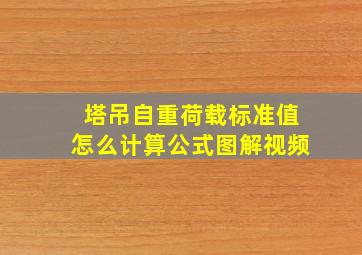 塔吊自重荷载标准值
怎么计算公式图解视频